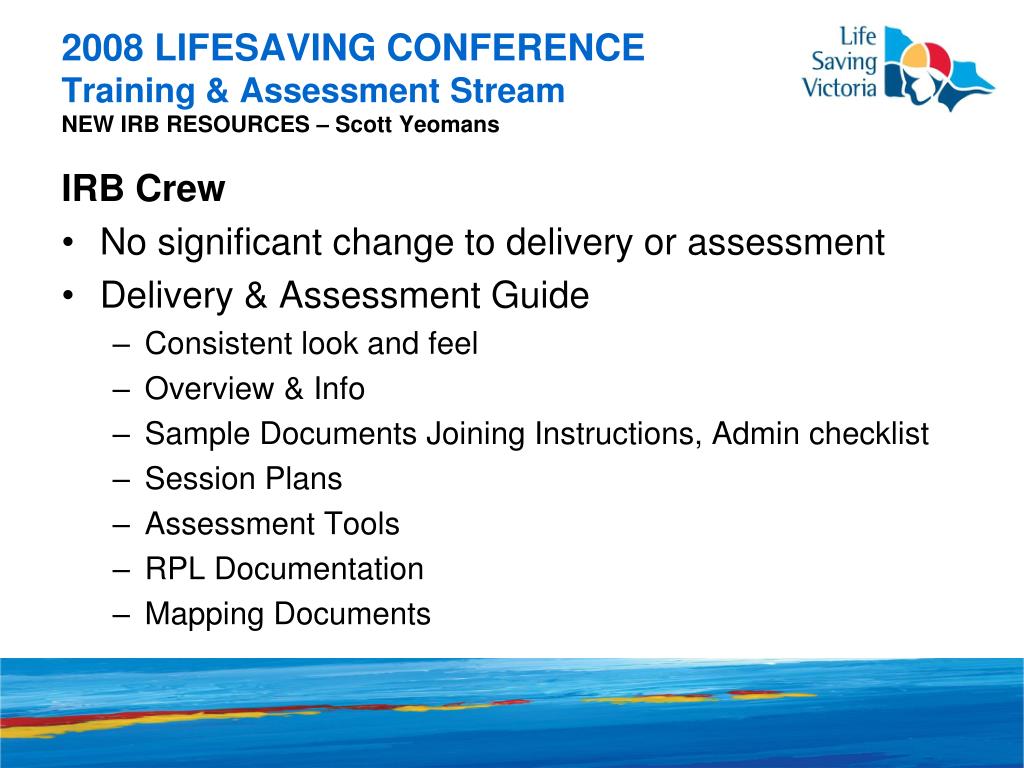 2008 LIFESAVING CONFERENCE
Training & Assessment Stream
NEW IRB RESOURCES – Scott Yeomans

Life Saving Victoria

IRB Crew

• No significant change to delivery or assessment
• Delivery & Assessment Guide
– Consistent look and feel
– Overview & Info
– Sample Documents Joining Instructions, Admin checklist
– Session Plans
– Assessment Tools
– RPL Documentation
– Mapping Documents